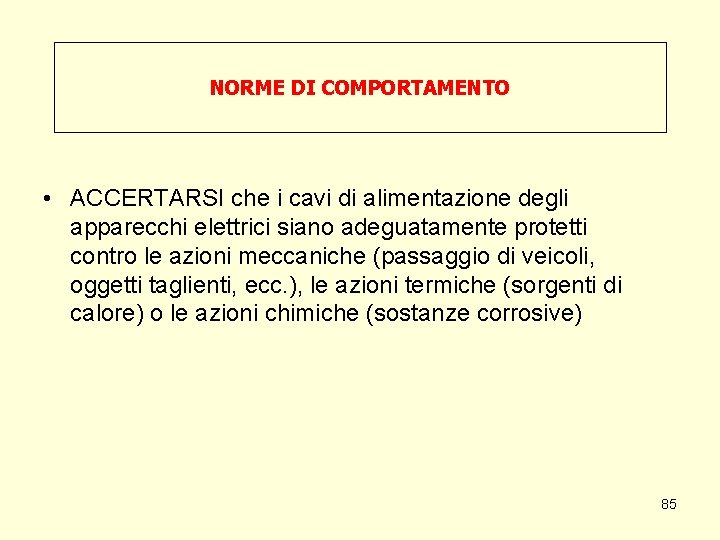 NORME DI COMPORTAMENTO

• ACCERTARSI che i cavi di alimentazione degli apparecchi elettrici siano adeguatamente protetti contro le azioni meccaniche (passaggio di veicoli, oggetti taglienti, ecc.), le azioni termiche (sorgenti di calore) o le azioni chimiche (sostanze corrosive)

85